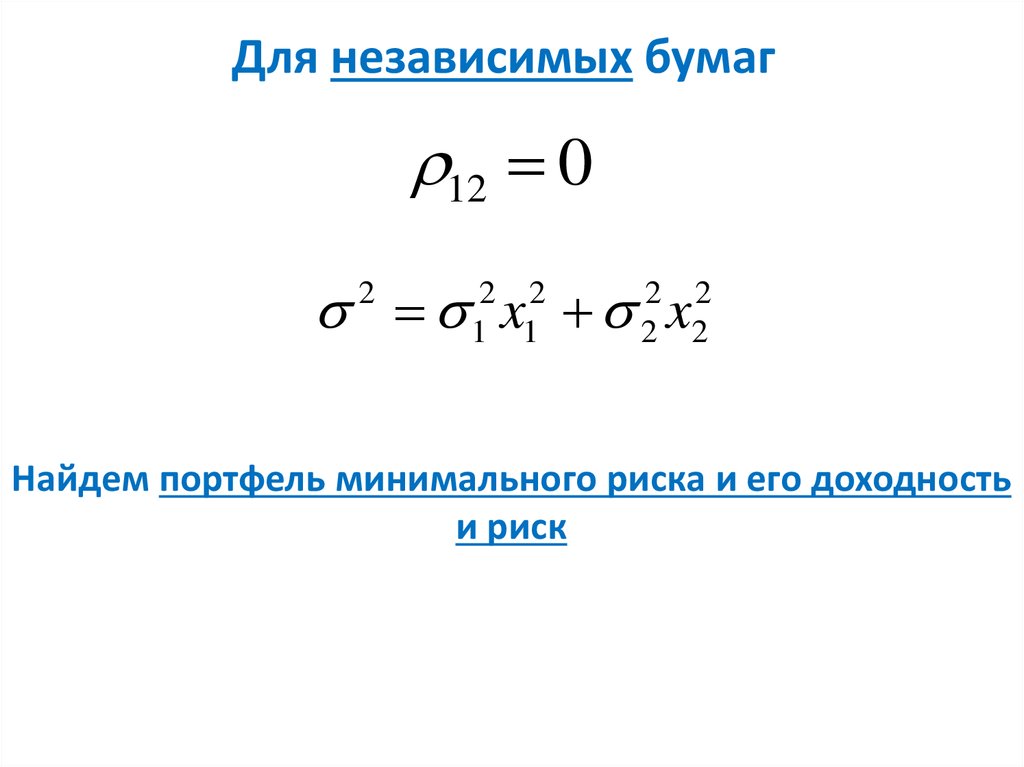 Для независимых бумаг

$\rho_{12} = 0$

$\sigma^2 = \sigma_1^2 x_1^2 + \sigma_2^2 x_2^2$

Найдем портфель минимального риска и его доходность и риск